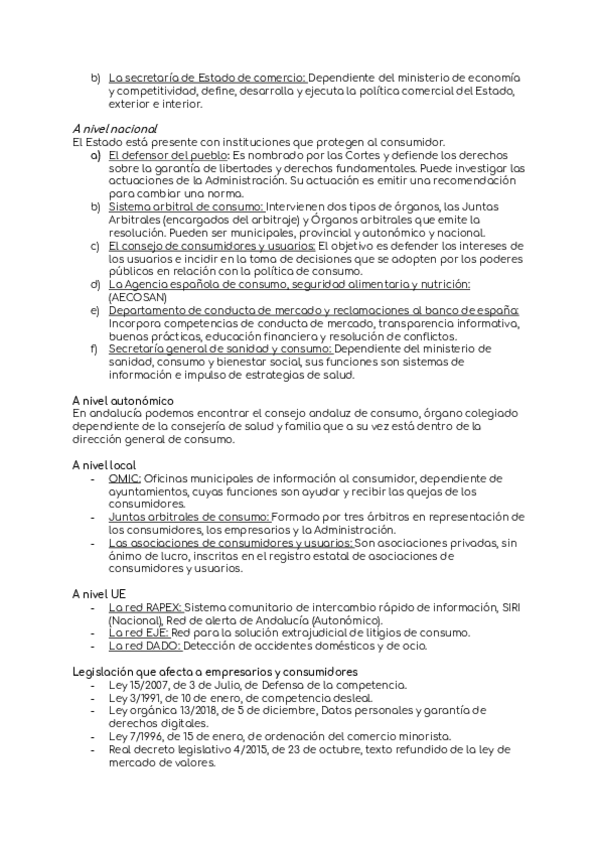 b) La secretaría de Estado de comercio: Dependiente del ministerio de economía y competitividad, define, desarrolla y ejecuta la política comercial del Estado, exterior e interior.

A nivel nacional
El Estado está presente con instituciones que protegen al consumidor.
a) El defensor del pueblo: Es nombrado por las Cortes y defiende los derechos sobre la garantía de libertades y derechos fundamentales. Puede investigar las actuaciones de la Administración. Su actuación es emitir una recomendación para cambiar una norma.
b) Sistema arbitral de consumo: Intervienen dos tipos de órganos, las Juntas Arbitrales (encargados del arbitraje) y Órganos arbitrales que emite la resolución. Pueden ser municipales, provincial y autonómico y nacional.
c) El consejo de consumidores y usuarios: El objetivo es defender los intereses de los usuarios e incidir en la toma de decisiones que se adopten por los poderes públicos en relación con la política de consumo.
d) La Agencia española de consumo, seguridad alimentaria y nutrición: (AECOSAN)
e) Departamento de conducta de mercado y reclamaciones al banco de españa: Incorpora competencias de conducta de mercado, transparencia informativa, buenas prácticas, educación financiera y resolución de conflictos.
f) Secretaría general de sanidad y consumo: Dependiente del ministerio de sanidad, consumo y bienestar social, sus funciones son sistemas de información e impulso de estrategias de salud.

A nivel autonómico
En andalucía podemos encontrar el consejo andaluz de consumo, órgano colegiado dependiente de la consejería de salud y familia que a su vez está dentro de la dirección general de consumo.

A nivel local
- OMIC: Oficinas municipales de información al consumidor, dependiente de ayuntamientos, cuyas funciones son ayudar y recibir las quejas de los consumidores.
- Juntas arbitrales de consumo: Formado por tres árbitros en representación de los consumidores, los empresarios y la Administración.
- Las asociaciones de consumidores y usuarios: Son asociaciones privadas, sin ánimo de lucro, inscritas en el registro estatal de asociaciones de consumidores y usuarios.

A nivel UE
- La red RAPEX: Sistema comunitario de intercambio rápido de información, SIRI (Nacional), Red de alerta de Andalucía (Autonómico).
- La red EJE: Red para la solución extrajudicial de litigios de consumo.
- La red DADO: Detección de accidentes domésticos y de ocio.

Legislación que afecta a empresarios y consumidores
- Ley 15/2007, de 3 de Julio, de Defensa de la competencia.
- Ley 3/1991, de 10 de enero, de competencia desleal.
- Ley orgánica 13/2018, de 5 de diciembre, Datos personales y garantía de derechos digitales.
- Ley 7/1996, de 15 de enero, de ordenación del comercio minorista.
- Real decreto legislativo 4/2015, de 23 de octubre, texto refundido de la ley de mercado de valores.